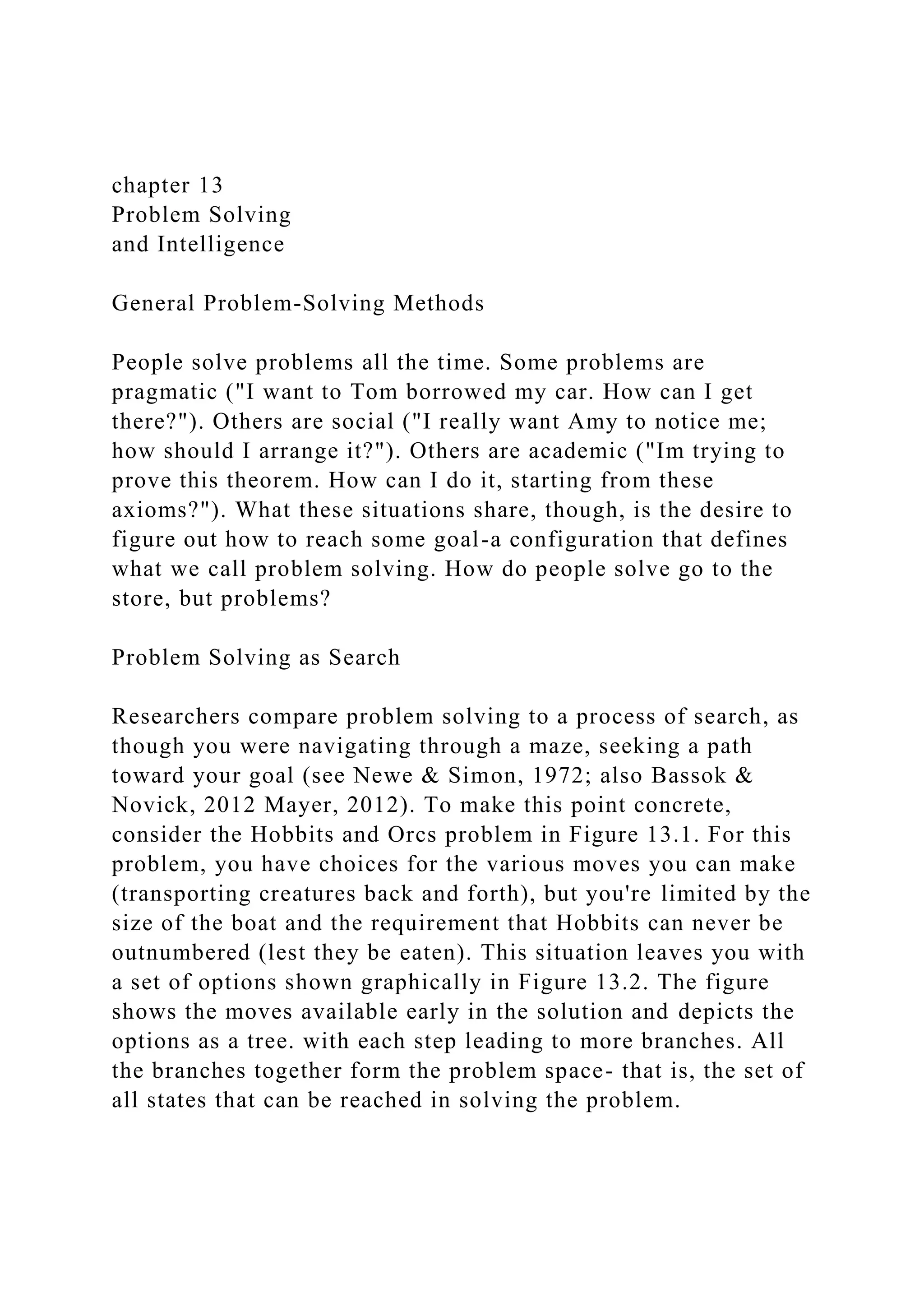 chapter 13
Problem Solving
and Intelligence

General Problem-Solving Methods

People solve problems all the time. Some problems are pragmatic ("I want to Tom borrowed my car. How can I get there?"). Others are social ("I really want Amy to notice me; how should I arrange it?"). Others are academic ("Im trying to prove this theorem. How can I do it, starting from these axioms?"). What these situations share, though, is the desire to figure out how to reach some goal-a configuration that defines what we call problem solving. How do people solve go to the store, but problems?

Problem Solving as Search

Researchers compare problem solving to a process of search, as though you were navigating through a maze, seeking a path toward your goal (see Newe & Simon, 1972; also Bassok & Novick, 2012 Mayer, 2012). To make this point concrete, consider the Hobbits and Orcs problem in Figure 13.1. For this problem, you have choices for the various moves you can make (transporting creatures back and forth), but you're limited by the size of the boat and the requirement that Hobbits can never be outnumbered (lest they be eaten). This situation leaves you with a set of options shown graphically in Figure 13.2. The figure shows the moves available early in the solution and depicts the options as a tree. with each step leading to more branches. All the branches together form the problem space- that is, the set of all states that can be reached in solving the problem.